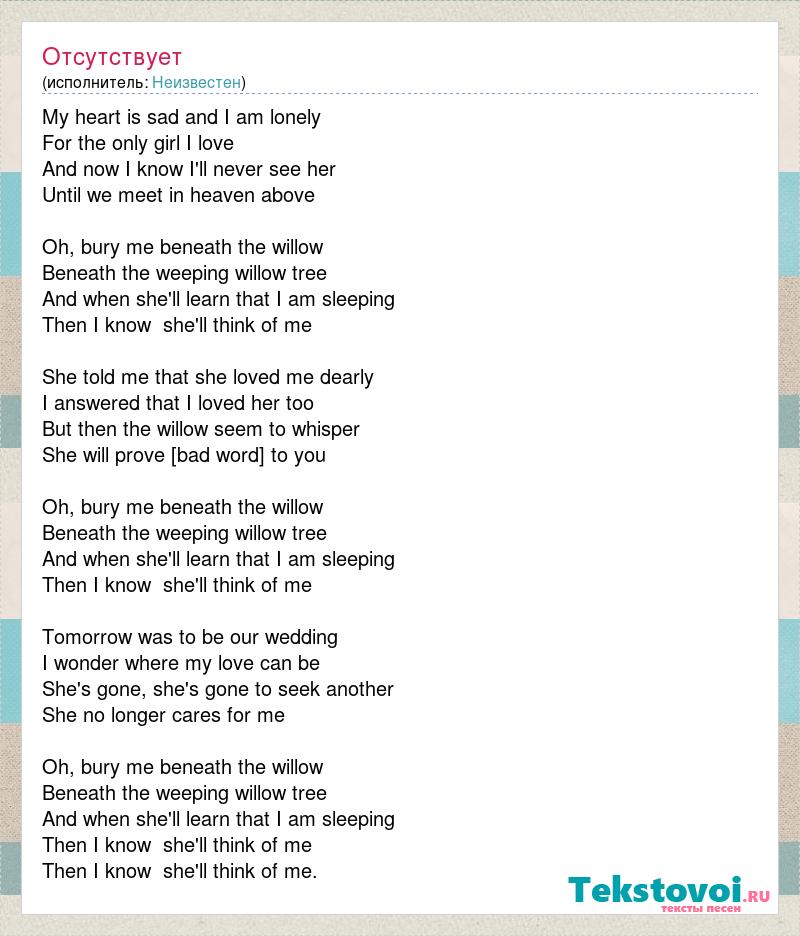 Отсутствует
(исполнитель: Неизвестен)

My heart is sad and I am lonely
For the only girl I love
And now I know I'll never see her
Until we meet in heaven above

Oh, bury me beneath the willow
Beneath the weeping willow tree
And when she'll learn that I am sleeping
Then I know she'll think of me

She told me that she loved me dearly
I answered that I loved her too
But then the willow seem to whisper
She will prove [bad word] to you

Oh, bury me beneath the willow
Beneath the weeping willow tree
And when she'll learn that I am sleeping
Then I know she'll think of me

Tomorrow was to be our wedding
I wonder where my love can be
She's gone, she's gone to seek another
She no longer cares for me

Oh, bury me beneath the willow
Beneath the weeping willow tree
And when she'll learn that I am sleeping
Then I know she'll think of me
Then I know she'll think of me.

Tekstovoi.RU
тексты песен